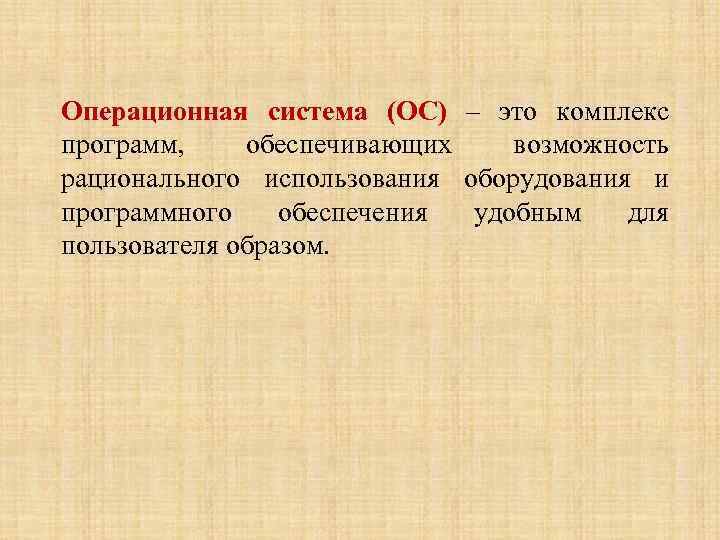 Операционная система (ОС) – это комплекс программ, обеспечивающих возможность рационального использования оборудования и программного обеспечения удобным для пользователя образом.